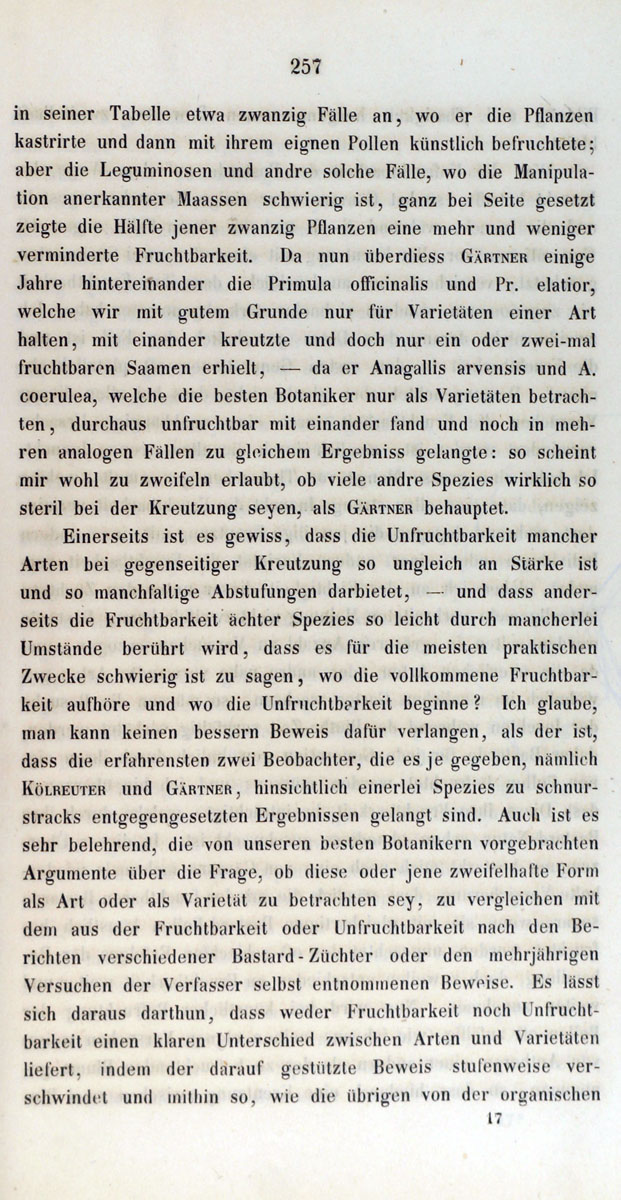 257

in seiner Tabelle etwa zwanzig Fälle an, wo er die Pflanzen kastrirte und dann mit ihrem eignen Pollen künstlich befruchtete; aber die Leguminosen und andre solche Fälle, wo die Manipulation anerkannter Maassen schwierig ist, ganz bei Seite gesetzt zeigte die Hälfte jener zwanzig Pflanzen eine mehr und weniger verminderte Fruchtbarkeit. Da nun überdiess Gärtner einige Jahre hintereinander die Primula officinalis und Pr. elatior, welche wir mit gutem Grunde nur für Varietäten einer Art halten, mit einander kreutzte und doch nur ein oder zwei-mal fruchtbaren Saamen erhielt, — da er Anagallis arvensis und A. coerulea, welche die besten Botaniker nur als Varietäten betrachten, durchaus unfruchtbar mit einander fand und noch in mehren analogen Fällen zu gleichem Ergebniss gelangte: so scheint mir wohl zu zweifeln erlaubt, ob viele andre Spezies wirklich so steril bei der Kreutzung seyen, als Gärtner behauptet.

Einerseits ist es gewiss, dass die Unfruchtbarkeit mancher Arten bei gegenseitiger Kreutzung so ungleich an Stärke ist und so manchfaltige Abstufungen darbietet, — und dass anderseits die Fruchtbarkeit ächter Spezies so leicht durch mancherlei Umstände berührt wird, dass es für die meisten praktischen Zwecke schwierig ist zu sagen, wo die vollkommene Fruchtbarkeit aufhöre und wo die Unfruchtbarkeit beginne? Ich glaube, man kann keinen bessern Beweis dafür verlangen, als der ist, dass die erfahrensten zwei Beobachter, die es je gegeben, nämlich Kölreuter und Gärtner, hinsichtlich einerlei Spezies zu schnurstracks entgegengesetzten Ergebnissen gelangt sind. Auch ist es sehr belehrend, die von unseren besten Botanikern vorgebrachten Argumente über die Frage, ob diese oder jene zweifelhafte Form als Art oder als Varietät zu betrachten sey, zu vergleichen mit dem aus der Fruchtbarkeit oder Unfruchtbarkeit nach den Berichten verschiedener Bastard-Züchter oder den mehrjährigen Versuchen der Verfasser selbst entnommenen Beweise. Es lässt sich daraus darthun, dass weder Fruchtbarkeit noch Unfruchtbarkeit einen klaren Unterschied zwischen Arten und Varietäten liefert, indem der darauf gestützte Beweis stufenweise verschwindet und mithin so, wie die übrigen von der organischen

17